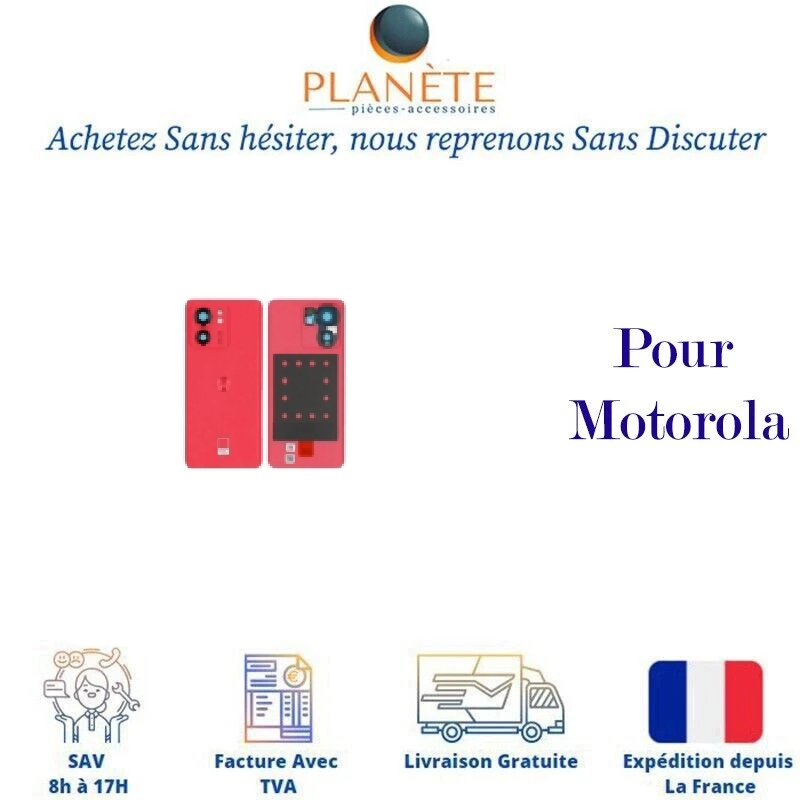 PLANÈTE
pièces-accessoires

Achetez Sans hésiter, nous reprenons Sans Discuter

Pour
Motorola

SAV
8h à 17H

Facture Avec
TVA

Livraison Gratuite

Expédition depuis
La France